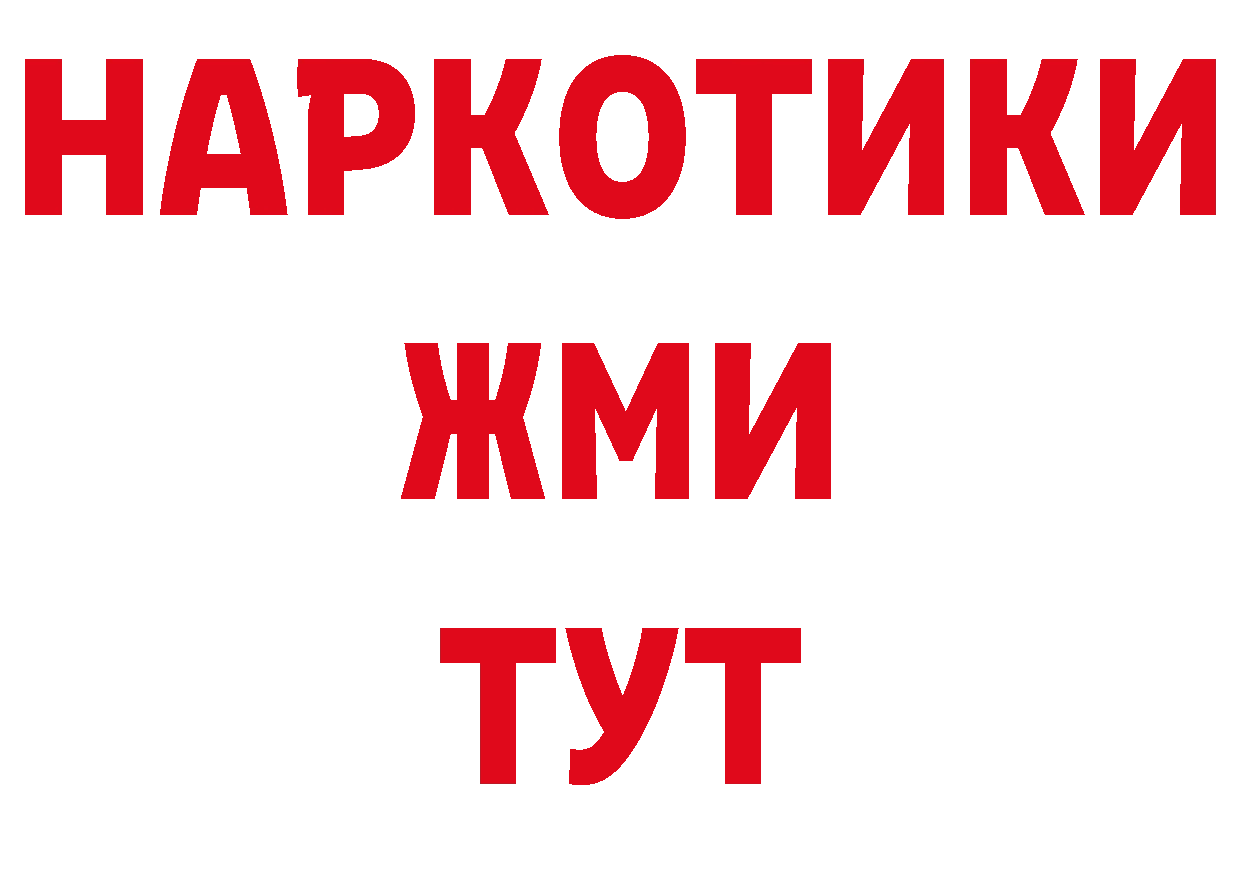 НАРКОТИКИ
ЖМИ
ТУТ